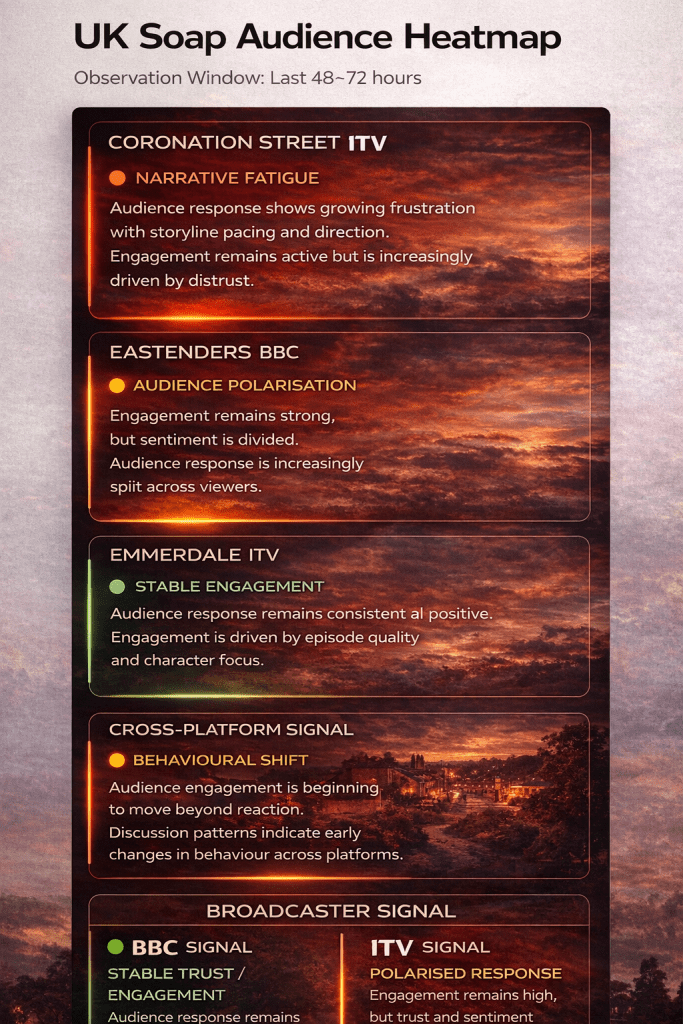 UK Soap Audience Heatmap

Observation Window: Last 48~72 hours

CORONATION STREET ITV

NARRATIVE FATIGUE

Audience response shows growing frustration with storyline pacing and direction. Engagement remains active but is increasingly driven by distrust.

EASTENDERS BBC

AUDIENCE POLARISATION

Engagement remains strong, but sentiment is divided. Audience response is increasingly spiit across viewers.

EMMERDALE ITV

STABLE ENGAGEMENT

Audience response remains consistent al positive. Engagement is driven by episode quality and character focus.

CROSS-PLATFORM SIGNAL

BEHAVIOURAL SHIFT

Audience engagement is beginning to move beyond reaction. Discussion patterns indicate early changes in behaviour across platforms.

BROADCASTER SIGNAL

BBC SIGNAL

STABLE TRUST / ENGAGEMENT

Audience response remains

ITV SIGNAL

POLARISED RESPONSE

Engagement remains high, but trust and sentiment